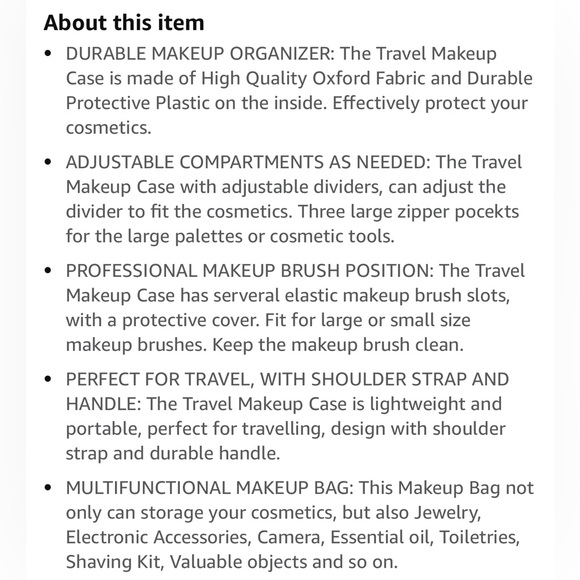 About this item

• DURABLE MAKEUP ORGANIZER: The Travel Makeup Case is made of High Quality Oxford Fabric and Durable Protective Plastic on the inside. Effectively protect your cosmetics.

• ADJUSTABLE COMPARTMENTS AS NEEDED: The Travel Makeup Case with adjustable dividers, can adjust the divider to fit the cosmetics. Three large zipper pocekts for the large palettes or cosmetic tools.

• PROFESSIONAL MAKEUP BRUSH POSITION: The Travel Makeup Case has serveral elastic makeup brush slots, with a protective cover. Fit for large or small size makeup brushes. Keep the makeup brush clean.

• PERFECT FOR TRAVEL, WITH SHOULDER STRAP AND HANDLE: The Travel Makeup Case is lightweight and portable, perfect for travelling, design with shoulder strap and durable handle.

• MULTIFUNCTIONAL MAKEUP BAG: This Makeup Bag not only can storage your cosmetics, but also Jewelry, Electronic Accessories, Camera, Essential oil, Toiletries, Shaving Kit, Valuable objects and so on.